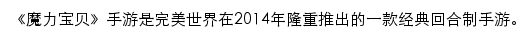 《魔力宝贝》手游是完美世界在2014年隆重推出的一款经典回合制手游。